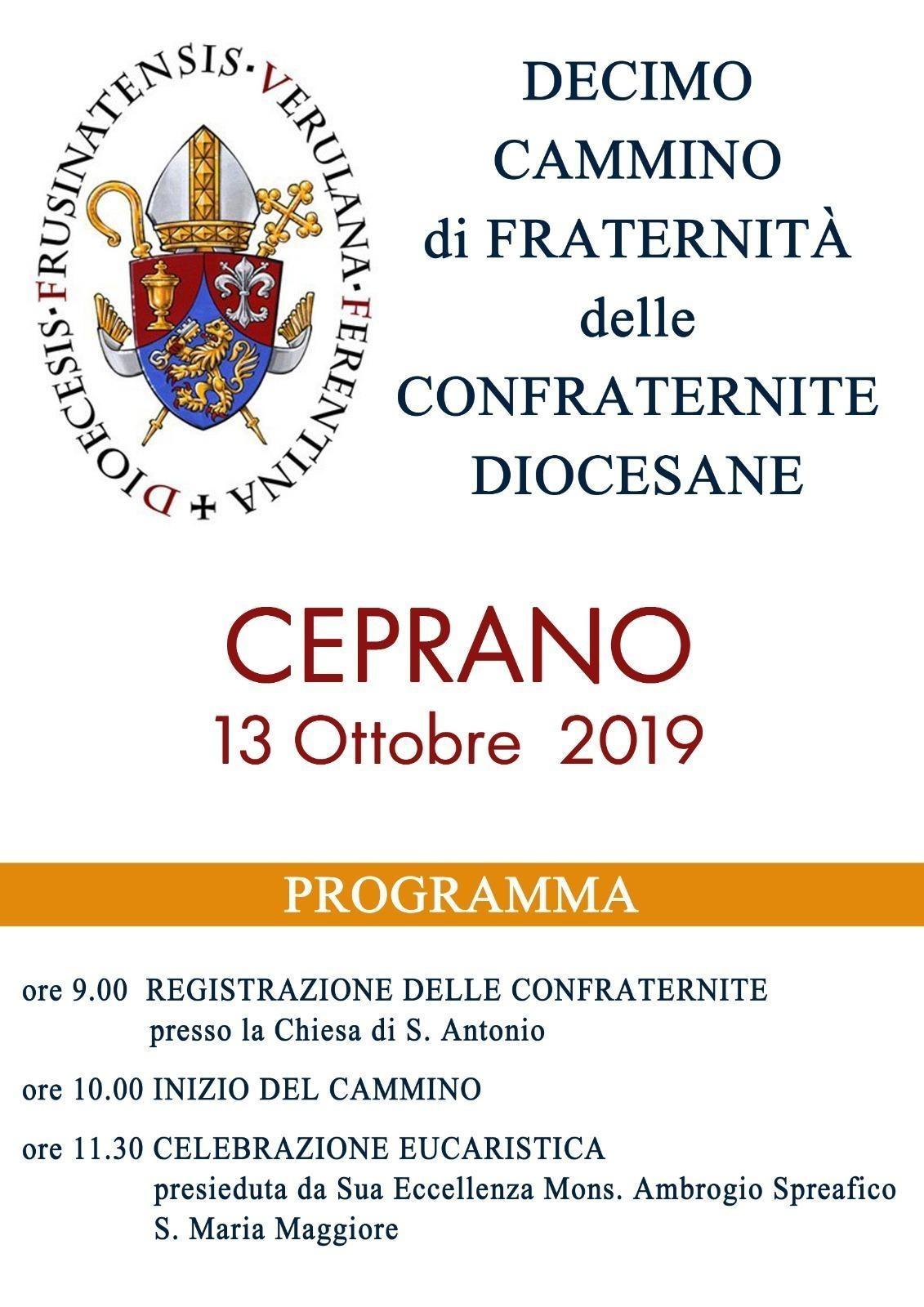 DIOECESIS·FRUSINATENSIS·VERULANA·FERENTINA +

DECIMO CAMMINO di FRATERNITÀ delle CONFRATERNITE DIOCESANE

CEPRANO
13 Ottobre 2019

PROGRAMMA

ore 9.00 REGISTRAZIONE DELLE CONFRATERNITE presso la Chiesa di S. Antonio

ore 10.00 INIZIO DEL CAMMINO

ore 11.30 CELEBRAZIONE EUCARISTICA presieduta da Sua Eccellenza Mons. Ambrogio Spreafico S. Maria Maggiore